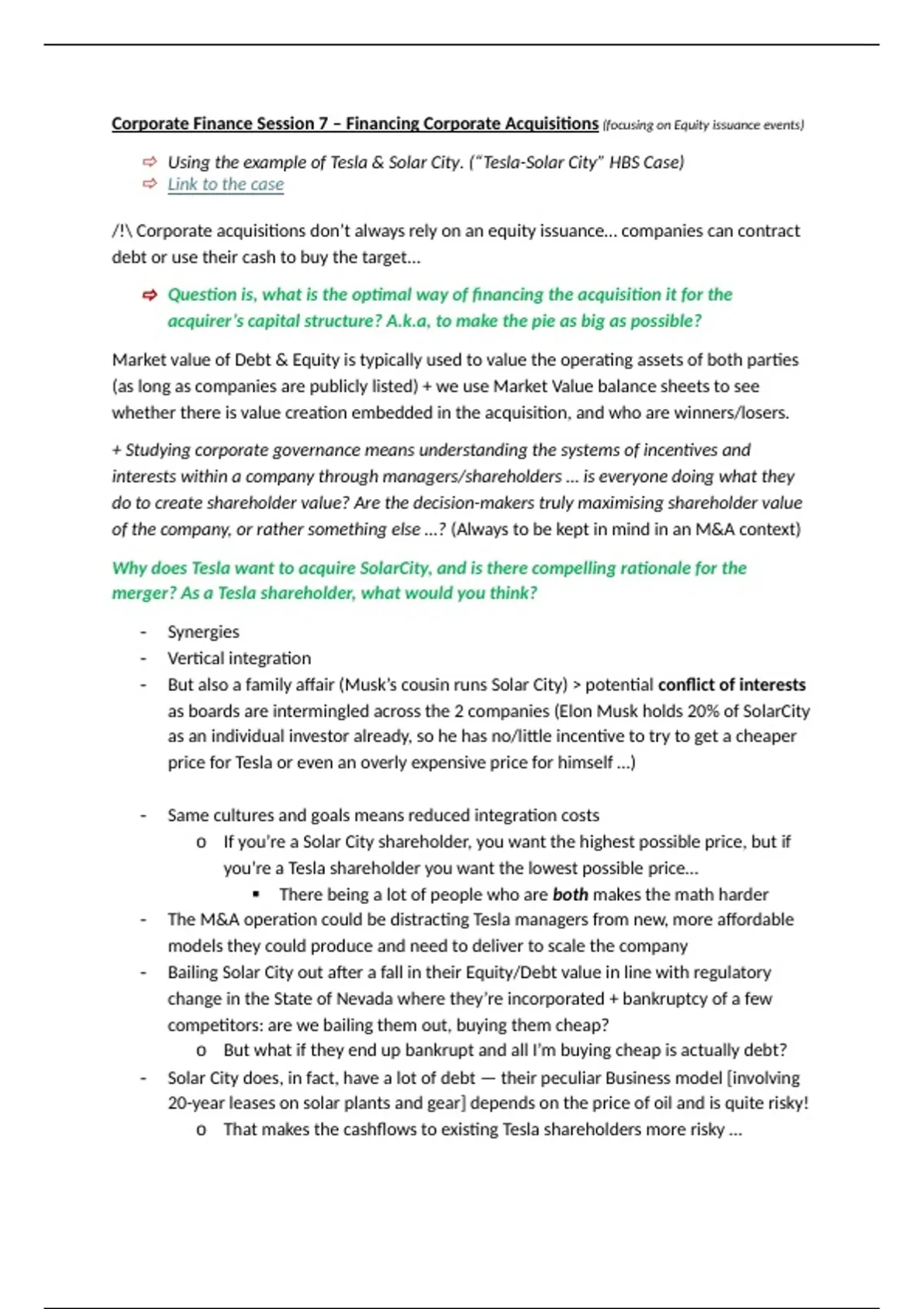 Corporate Finance Session 7 – Financing Corporate Acquisitions (focusing on Equity issuance events)

⇨ Using the example of Tesla & Solar City. ("Tesla-Solar City" HBS Case)
⇨ Link to the case

/!\ Corporate acquisitions don't always rely on an equity issuance... companies can contract debt or use their cash to buy the target...

⇨ Question is, what is the optimal way of financing the acquisition it for the acquirer's capital structure? A.k.a, to make the pie as big as possible?

Market value of Debt & Equity is typically used to value the operating assets of both parties (as long as companies are publicly listed) + we use Market Value balance sheets to see whether there is value creation embedded in the acquisition, and who are winners/losers.

+ Studying corporate governance means understanding the systems of incentives and interests within a company through managers/shareholders ... is everyone doing what they do to create shareholder value? Are the decision-makers truly maximising shareholder value of the company, or rather something else ...? (Always to be kept in mind in an M&A context)

Why does Tesla want to acquire SolarCity, and is there compelling rationale for the merger? As a Tesla shareholder, what would you think?

- Synergies
- Vertical integration
- But also a family affair (Musk's cousin runs Solar City) > potential conflict of interests as boards are intermingled across the 2 companies (Elon Musk holds 20% of SolarCity as an individual investor already, so he has no/little incentive to try to get a cheaper price for Tesla or even an overly expensive price for himself ...)

- Same cultures and goals means reduced integration costs
  o If you're a Solar City shareholder, you want the highest possible price, but if you're a Tesla shareholder you want the lowest possible price...
    ▪ There being a lot of people who are both makes the math harder
- The M&A operation could be distracting Tesla managers from new, more affordable models they could produce and need to deliver to scale the company
- Bailing Solar City out after a fall in their Equity/Debt value in line with regulatory change in the State of Nevada where they're incorporated + bankruptcy of a few competitors: are we bailing them out, buying them cheap?
  o But what if they end up bankrupt and all I'm buying cheap is actually debt?
- Solar City does, in fact, have a lot of debt — their peculiar Business model [involving 20-year leases on solar plants and gear] depends on the price of oil and is quite risky!
  o That makes the cashflows to existing Tesla shareholders more risky ...